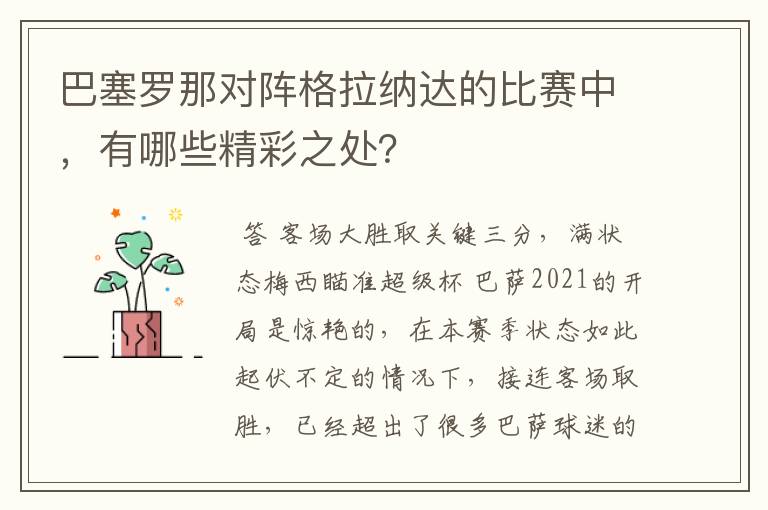 巴塞罗那对阵格拉纳达的比赛中，有哪些精彩之处？

答 客场大胜取关键三分，满状态梅西瞄准超级杯 巴萨2021的开局是惊艳的，在本赛季状态如此起伏不定的情况下，接连客场取胜，已经超出了很多巴萨球迷的